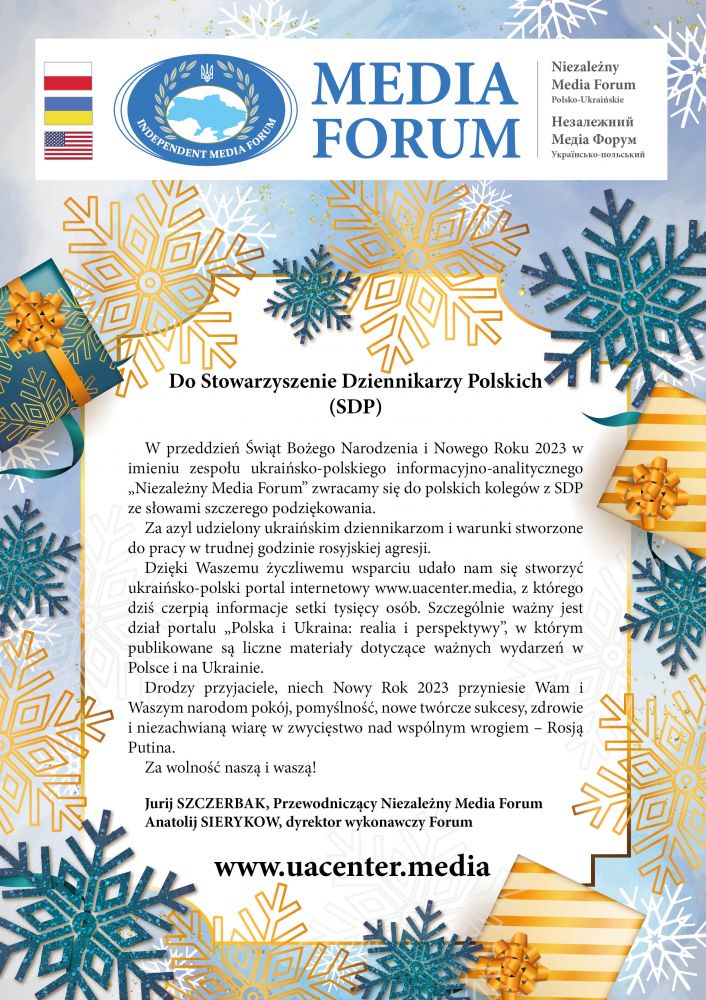 INDEPENDENT MEDIA FORUM

MEDIA FORUM

Niezależny Media Forum Polsko-Ukraińskie

Незалежний Медіа Форум Українсько-польський

Do Stowarzyszenie Dziennikarzy Polskich (SDP)

W przeddzień Świąt Bożego Narodzenia i Nowego Roku 2023 w imieniu zespołu ukraińsko-polskiego informacyjno-analitycznego „Niezależny Media Forum" zwracamy się do polskich kolegów z SDP ze słowami szczerego podziękowania.

Za azyl udzielony ukraińskim dziennikarzom i warunki stworzone do pracy w trudnej godzinie rosyjskiej agresji.

Dzięki Waszemu życzliwemu wsparciu udało nam się stworzyć ukraińsko-polski portal internetowy www.uacenter.media, z którego dziś czerpią informacje setki tysięcy osób. Szczególnie ważny jest dział portalu „Polska i Ukraina: realia i perspektywy", w którym publikowane są liczne materiały dotyczące ważnych wydarzeń w Polsce i na Ukrainie.

Drodzy przyjaciele, niech Nowy Rok 2023 przyniesie Wam i Waszym narodom pokój, pomyślność, nowe twórcze sukcesy, zdrowie i niezachwianą wiarę w zwycięstwo nad wspólnym wrogiem – Rosją Putina.

Za wolność naszą i waszą!

Jurij SZCZERBAK, Przewodniczący Niezależny Media Forum
Anatolij SIERYKOW, dyrektor wykonawczy Forum

www.uacenter.media